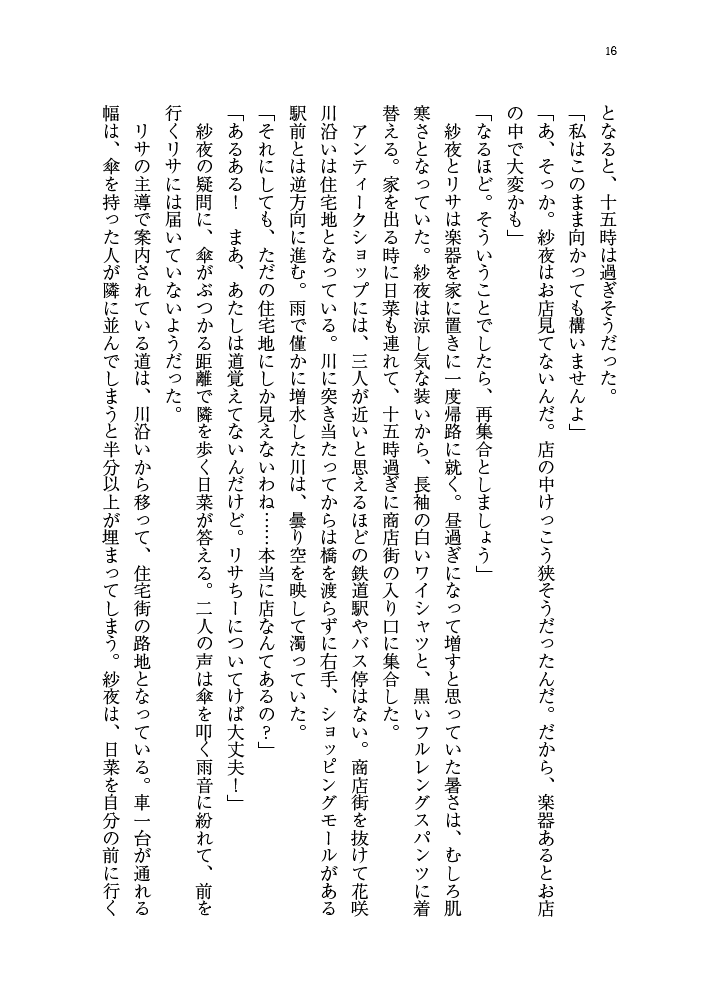 16

となると、十五時は過ぎそうだった。
「私はこのまま向かっても構いませんよ」
「あ、そっか。紗夜はお店見てないんだ。店の中けっこう狭そうだったんだ。だから、楽器あるとお店の中で大変かも」
「なるほど。そういうことでしたら、再集合としましょう」
紗夜とリサは楽器を家に置きに一度帰路に就く。昼過ぎになって増すと思っていた暑さは、むしろ肌寒さとなっていた。紗夜は涼し気な装いから、長袖の白いワイシャツと、黒いフルレングスパンツに着替える。家を出る時に日菜も連れて、十五時過ぎに商店街の入り口に集合した。
アンティークショップには、三人が近いと思えるほどの鉄道駅やバス停はない。商店街を抜けて花咲川沿いは住宅地となっている。川に突き当たってからは橋を渡らずに右手、ショッピングモールがある駅前とは逆方向に進む。雨で僅かに増水した川は、曇り空を映して濁っていた。
「それにしても、ただの住宅地にしか見えないわね……本当に店なんてあるの？」
「あるある！　まあ、あたしは道覚えてないんだけど。リサちーについてけば大丈夫！」
紗夜の疑問に、傘がぶつかる距離で隣を歩く日菜が答える。二人の声は傘を叩く雨音に紛れて、前を行くリサには届いていないようだった。
リサの主導で案内されている道は、川沿いから移って、住宅街の路地となっている。車一台が通れる幅は、傘を持った人が隣に並んでしまうと半分以上が埋まってしまう。紗夜は、日菜を自分の前に行く